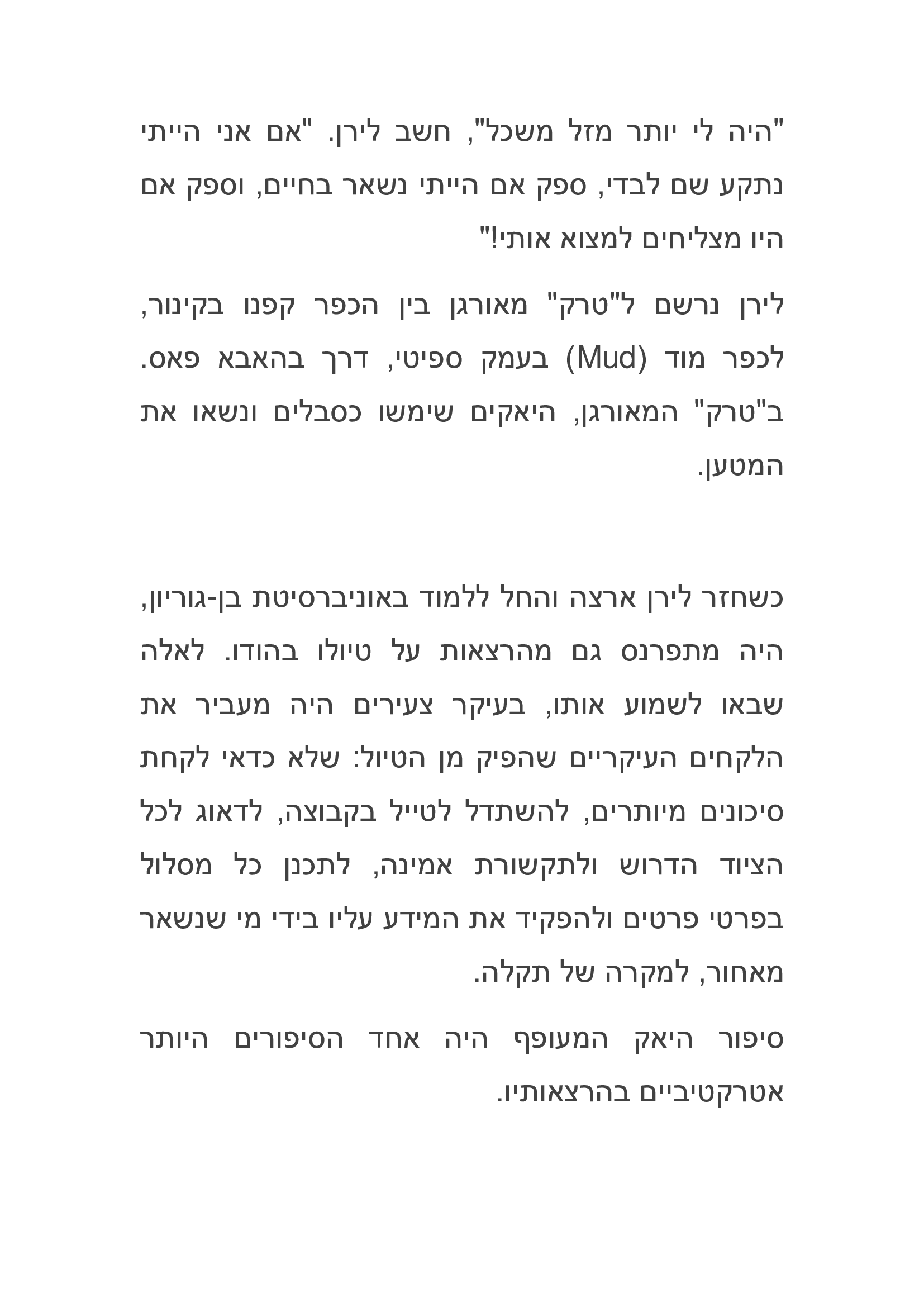 "היה לי יותר מזל משכל", חשב לירן. "אם אני הייתי נתקע שם לבדי, ספק אם הייתי נשאר בחיים, וספק אם היו מצליחים למצוא אותי!"

לירן נרשם ל"טרק" מאורגן בין הכפר קפנו בקינור, לכפר מוד (Mud) בעמק ספיטי, דרך בהאבא פאס. ב"טרק" המאורגן, היאקים שימשו כסבלים ונשאו את המטען.

כשחזר לירן ארצה והחל ללמוד באוניברסיטת בן-גוריון, היה מתפרנס גם מהרצאות על טיולו בהודו. לאלה שבאו לשמוע אותו, בעיקר צעירים היה מעביר את הלקחים העיקריים שהפיק מן הטיול: שלא כדאי לקחת סיכונים מיותרים, להשתדל לטייל בקבוצה, לדאוג לכל הציוד הדרוש ולתקשורת אמינה, לתכנן כל מסלול בפרטי פרטים ולהפקיד את המידע עליו בידי מי שנשאר מאחור, למקרה של תקלה.

סיפור היאק המעופף היה אחד הסיפורים היותר אטרקטיביים בהרצאותיו.